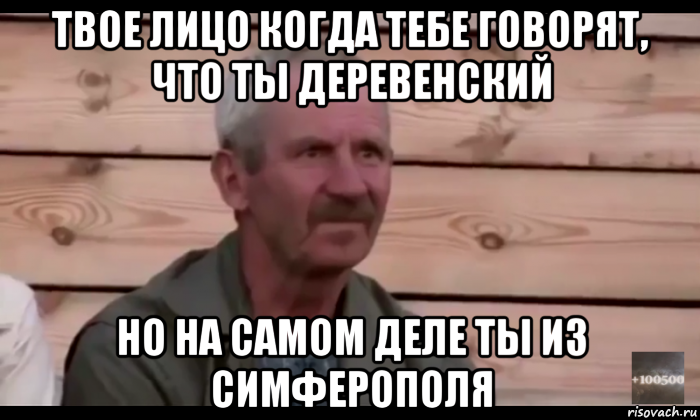 ТВОЕ ЛИЦО КОГДА ТЕБЕ ГОВОРЯТ, ЧТО ТЫ ДЕРЕВЕНСКИЙ

НО НА САМОМ ДЕЛЕ ТЫ ИЗ СИМФЕРОПОЛЯ

+100500

risovach.ru